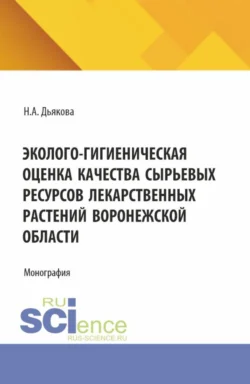 Н.А. Дьякова

ЭКОЛОГО-ГИГИЕНИЧЕСКАЯ ОЦЕНКА КАЧЕСТВА СЫРЬЕВЫХ РЕСУРСОВ ЛЕКАРСТВЕННЫХ РАСТЕНИЙ ВОРОНЕЖСКОЙ ОБЛАСТИ

Монография

RU
SCIence
RUS-SCIENCE.RU